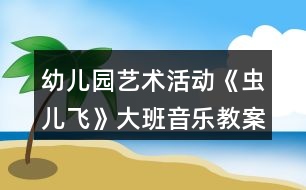 幼儿园艺术活动《虫儿飞》大班音乐教案